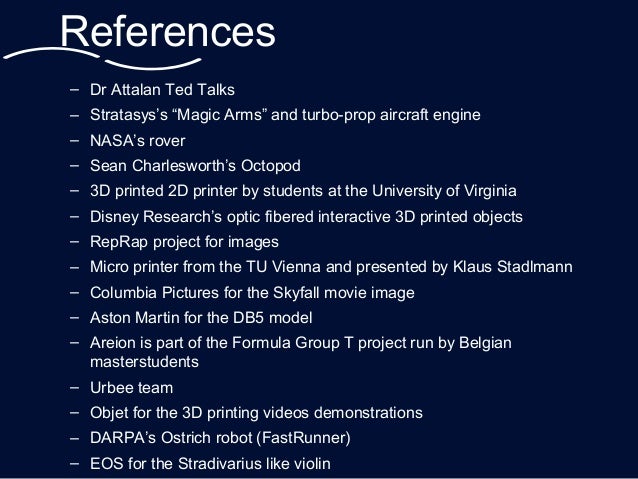 References

- Dr Attalan Ted Talks
- Stratasys's "Magic Arms" and turbo-prop aircraft engine
- NASA's rover
- Sean Charlesworth's Octopod
- 3D printed 2D printer by students at the University of Virginia
- Disney Research's optic fibered interactive 3D printed objects
- RepRap project for images
- Micro printer from the TU Vienna and presented by Klaus Stadlmann
- Columbia Pictures for the Skyfall movie image
- Aston Martin for the DB5 model
- Areion is part of the Formula Group T project run by Belgian masterstudents
- Urbee team
- Objet for the 3D printing videos demonstrations
- DARPA's Ostrich robot (FastRunner)
- EOS for the Stradivarius like violin